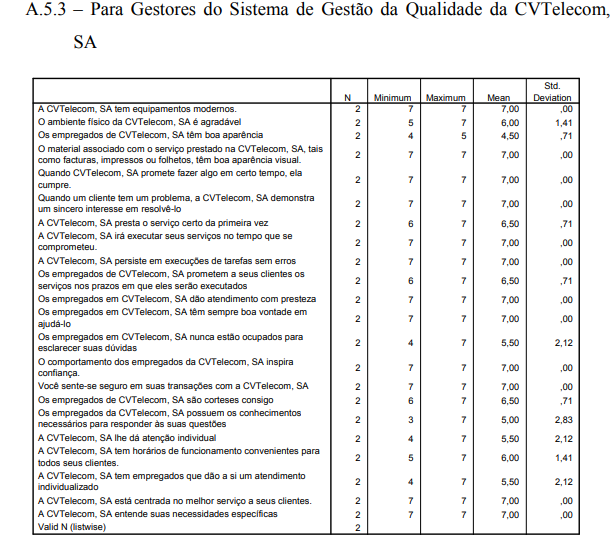 A.5.3 – Para Gestores do Sistema de Gestão da Qualidade da CVTelecom, SA

| | N | Minimum | Maximum | Mean | Std. Deviation |
|---|---|---|---|---|---|
| A CVTelecom, SA tem equipamentos modernos. | 2 | 7 | 7 | 7,00 | ,00 |
| O ambiente físico da CVTelecom, SA é agradável | 2 | 5 | 7 | 6,00 | 1,41 |
| Os empregados de CVTelecom, SA têm boa aparência | 2 | 4 | 5 | 4,50 | ,71 |
| O material associado com o serviço prestado na CVTelecom, SA, tais como facturas, impressos ou folhetos, têm boa aparência visual. | 2 | 7 | 7 | 7,00 | ,00 |
| Quando CVTelecom, SA promete fazer algo em certo tempo, ela cumpre. | 2 | 7 | 7 | 7,00 | ,00 |
| Quando um cliente tem um problema, a CVTelecom, SA demonstra um sincero interesse em resolvê-lo | 2 | 7 | 7 | 7,00 | ,00 |
| A CVTelecom, SA presta o serviço certo da primeira vez | 2 | 6 | 7 | 6,50 | ,71 |
| A CVTelecom, SA irá executar seus serviços no tempo que se comprometeu. | 2 | 7 | 7 | 7,00 | ,00 |
| A CVTelecom, SA persiste em execuções de tarefas sem erros | 2 | 7 | 7 | 7,00 | ,00 |
| Os empregados de CVTelecom, SA prometem a seus clientes os serviços nos prazos em que eles serão executados | 2 | 6 | 7 | 6,50 | ,71 |
| Os empregados em CVTelecom, SA dão atendimento com presteza | 2 | 7 | 7 | 7,00 | ,00 |
| Os empregados em CVTelecom, SA têm sempre boa vontade em ajudá-lo | 2 | 7 | 7 | 7,00 | ,00 |
| Os empregados em CVTelecom, SA nunca estão ocupados para esclarecer suas dúvidas | 2 | 4 | 7 | 5,50 | 2,12 |
| O comportamento dos empregados da CVTelecom, SA inspira confiança. | 2 | 7 | 7 | 7,00 | ,00 |
| Você sente-se seguro em suas transações com a CVTelecom, SA | 2 | 7 | 7 | 7,00 | ,00 |
| Os empregados de CVTelecom, SA são corteses consigo | 2 | 6 | 7 | 6,50 | ,71 |
| Os empregados da CVTelecom, SA possuem os conhecimentos necessários para responder às suas questões | 2 | 3 | 7 | 5,00 | 2,83 |
| A CVTelecom, SA lhe dá atenção individual | 2 | 4 | 7 | 5,50 | 2,12 |
| A CVTelecom, SA tem horários de funcionamento convenientes para todos seus clientes. | 2 | 5 | 7 | 6,00 | 1,41 |
| A CVTelecom, SA tem empregados que dão a si um atendimento individualizado | 2 | 4 | 7 | 5,50 | 2,12 |
| A CVTelecom, SA está centrada no melhor serviço a seus clientes. | 2 | 7 | 7 | 7,00 | ,00 |
| A CVTelecom, SA entende suas necessidades específicas | 2 | 7 | 7 | 7,00 | ,00 |
| Valid N (listwise) | 2 | | | | |